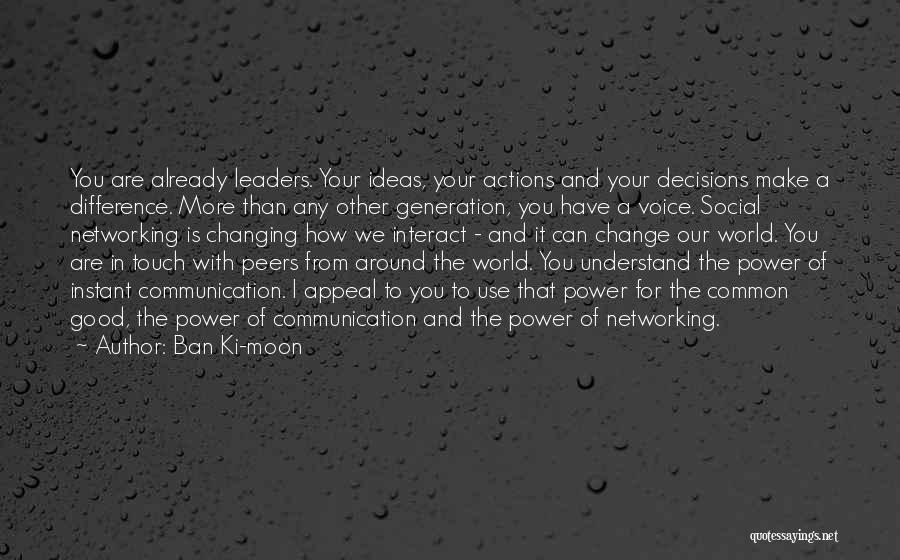 You are already leaders. Your ideas, your actions and your decisions make a difference. More than any other generation, you have a voice. Social networking is changing how we interact - and it can change our world. You are in touch with peers from around the world. You understand the power of instant communication. I appeal to you to use that power for the common good, the power of communication and the power of networking.
~ Author: Ban Ki-moon

quotessayings.net